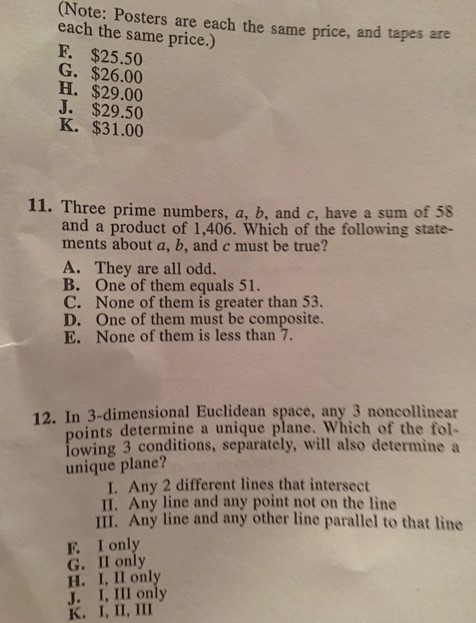 (Note: Posters are each the same price, and tapes are each the same price.)

F. \$25.50
G. \$26.00
H. \$29.00
J. \$29.50
K. \$31.00

11. Three prime numbers, $a$, $b$, and $c$, have a sum of 58 and a product of 1,406. Which of the following statements about $a$, $b$, and $c$ must be true?

A. They are all odd.
B. One of them equals 51.
C. None of them is greater than 53.
D. One of them must be composite.
E. None of them is less than 7.

12. In 3-dimensional Euclidean space, any 3 noncollinear points determine a unique plane. Which of the following 3 conditions, separately, will also determine a unique plane?

I. Any 2 different lines that intersect
II. Any line and any point not on the line
III. Any line and any other line parallel to that line

F. I only
G. II only
H. I, II only
J. I, III only
K. I, II, III